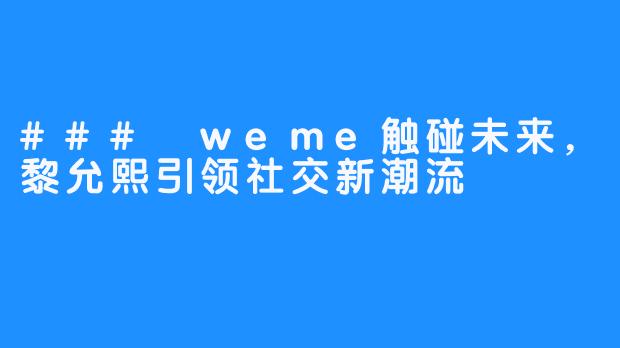 ### weme触碰未来，黎允熙引领社交新潮流